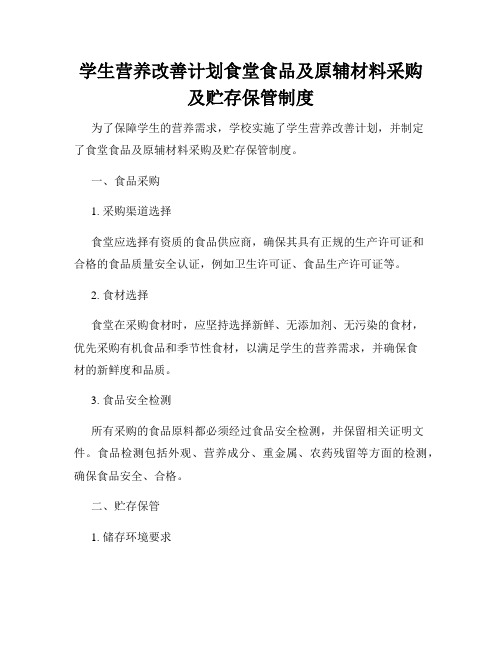 学生营养改善计划食堂食品及原辅材料采购及贮存保管制度

为了保障学生的营养需求，学校实施了学生营养改善计划，并制定了食堂食品及原辅材料采购及贮存保管制度。

一、食品采购

1. 采购渠道选择

食堂应选择有资质的食品供应商，确保其具有正规的生产许可证和合格的食品质量安全认证，例如卫生许可证、食品生产许可证等。

2. 食材选择

食堂在采购食材时，应坚持选择新鲜、无添加剂、无污染的食材，优先采购有机食品和季节性食材，以满足学生的营养需求，并确保食材的新鲜度和品质。

3. 食品安全检测

所有采购的食品原料都必须经过食品安全检测，并保留相关证明文件。食品检测包括外观、营养成分、重金属、农药残留等方面的检测，确保食品安全、合格。

二、贮存保管

1. 储存环境要求